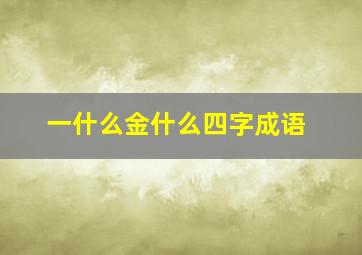 一什么金什么四字成语